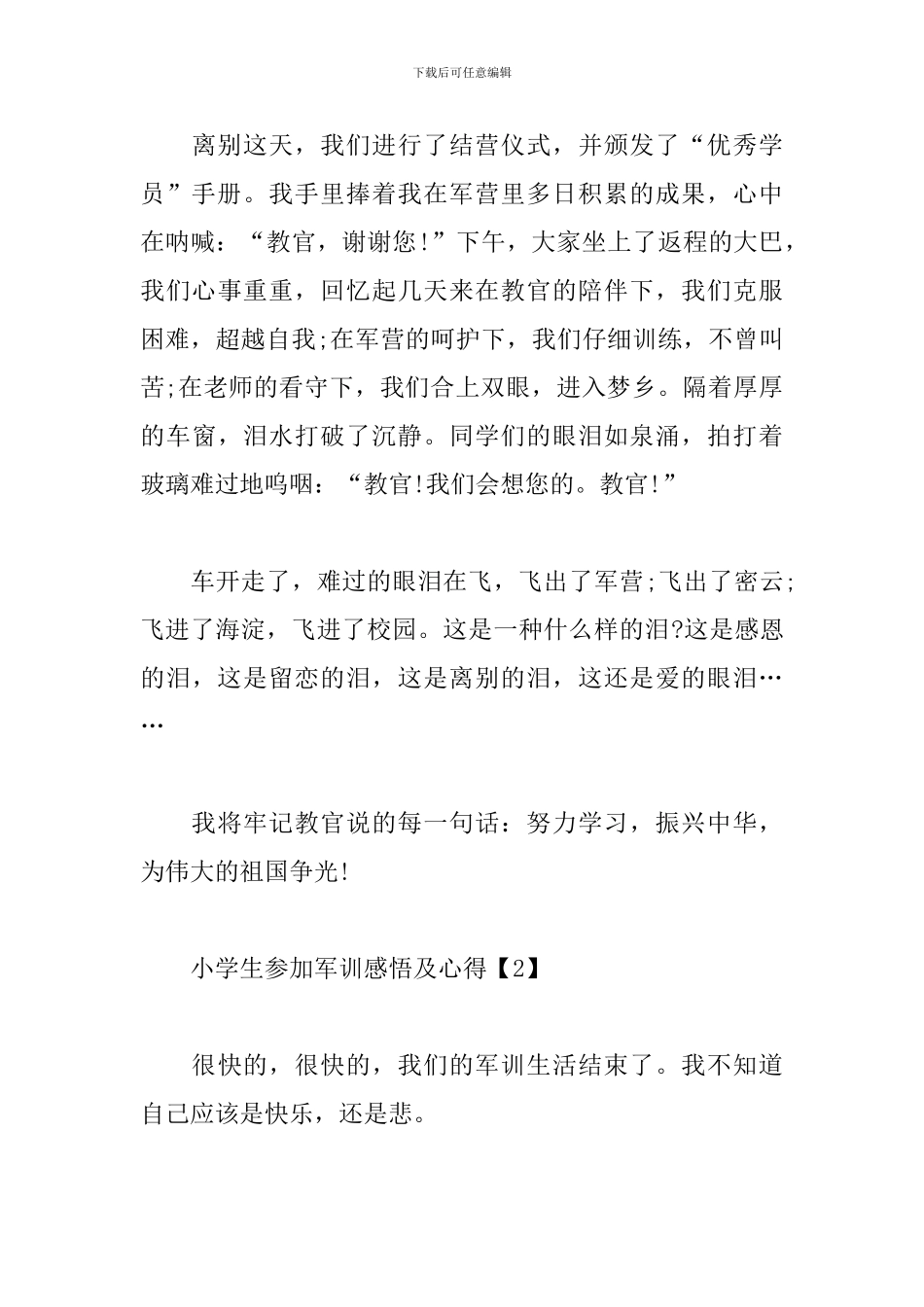 下载后可任意编辑

离别这天，我们进行了结营仪式，并颁发了“优秀学员”手册。我手里捧着我在军营里多日积累的成果，心中在呐喊：“教官，谢谢您!”下午，大家坐上了返程的大巴，我们心事重重，回忆起几天来在教官的陪伴下，我们克服困难，超越自我;在军营的呵护下，我们仔细训练，不曾叫苦;在老师的看守下，我们合上双眼，进入梦乡。隔着厚厚的车窗，泪水打破了沉静。同学们的眼泪如泉涌，拍打着玻璃难过地呜咽：“教官!我们会想您的。教官!”

车开走了，难过的眼泪在飞，飞出了军营;飞出了密云;飞进了海淀，飞进了校园。这是一种什么样的泪?这是感恩的泪，这是留恋的泪，这是离别的泪，这还是爱的眼泪……

我将牢记教官说的每一句话：努力学习，振兴中华，为伟大的祖国争光!

小学生参加军训感悟及心得【2】

很快的，很快的，我们的军训生活结束了。我不知道自己应该是快乐，还是悲。